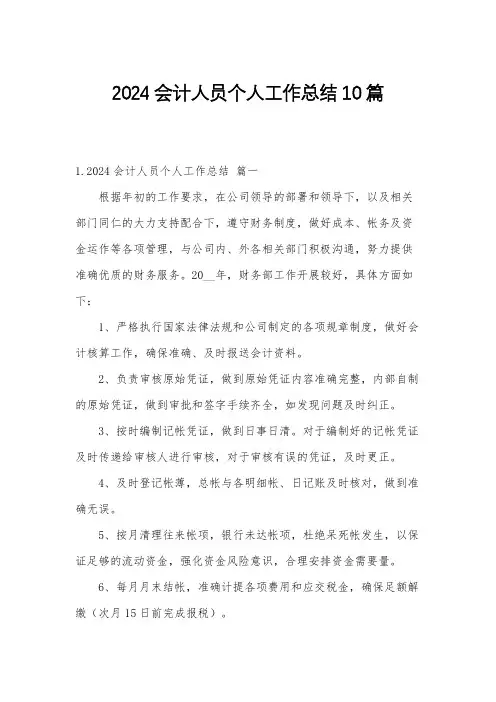 2024会计人员个人工作总结10篇

1.2024会计人员个人工作总结 篇一

根据年初的工作要求，在公司领导的部署和领导下，以及相关部门同仁的大力支持配合下，遵守财务制度，做好成本、帐务及资金运作等各项管理，与公司内、外各相关部门积极沟通，努力提供准确优质的财务服务。20__年，财务部工作开展较好，具体方面如下：

1、严格执行国家法律法规和公司制定的各项规章制度，做好会计核算工作，确保准确、及时报送会计资料。

2、负责审核原始凭证，做到原始凭证内容准确完整，内部自制的原始凭证，做到审批和签字手续齐全，如发现问题及时纠正。

3、按时编制记帐凭证，做到日事日清。对于编制好的记帐凭证及时传递给审核人进行审核，对于审核有误的凭证，及时更正。

4、及时登记帐薄，总帐与各明细帐、日记账及时核对，做到准确无误。

5、按月清理往来帐项，银行未达帐项，杜绝呆死帐发生，以保证足够的流动资金，强化资金风险意识，合理安排资金需要量。

6、每月月末结帐，准确计提各项费用和应交税金，确保足额解缴（次月15日前完成报税）。